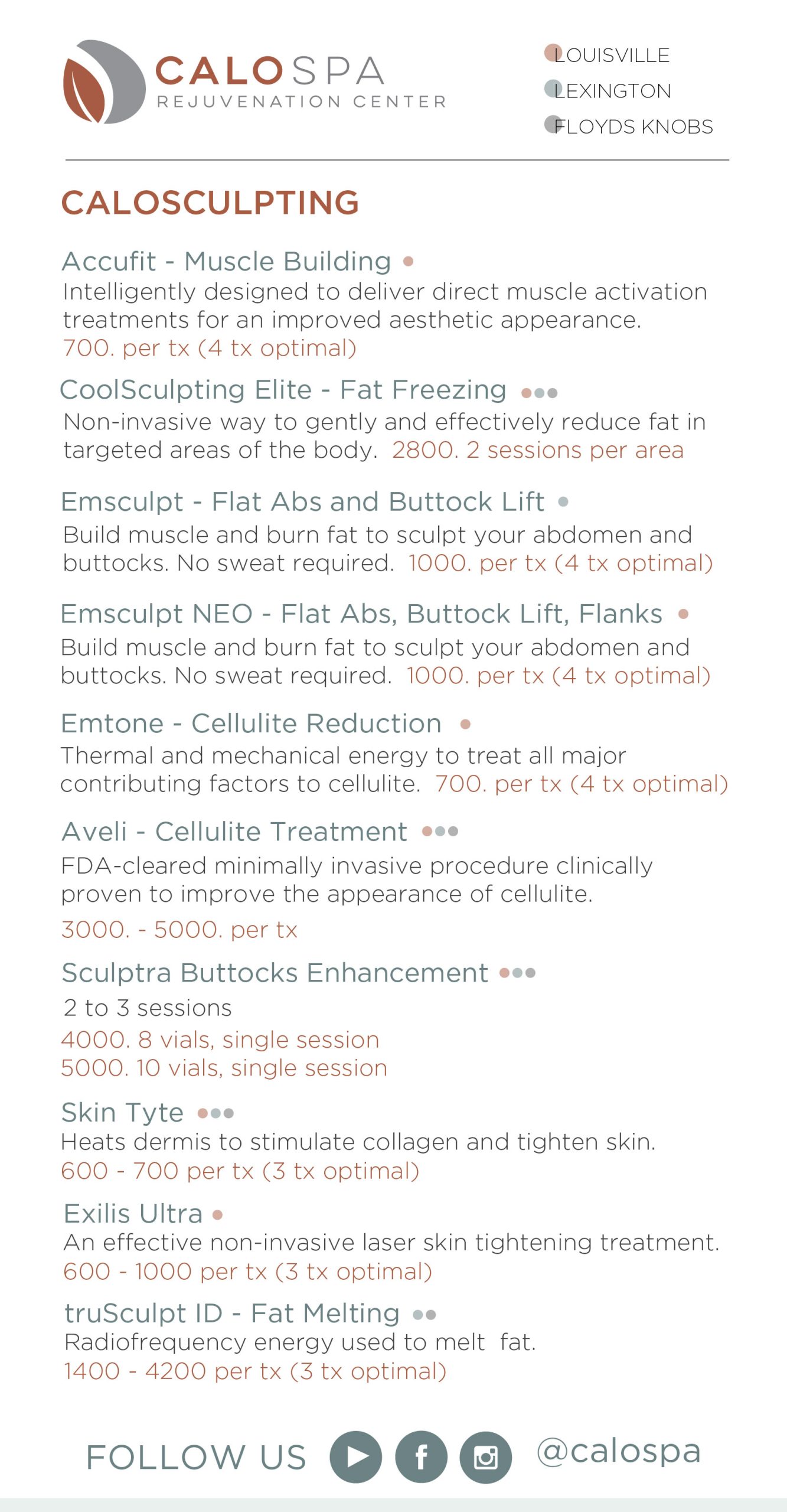 CALOSPA
REJUVENATION CENTER

LOUISVILLE
LEXINGTON
FLOYDS KNOBS

CALOSCULPTING

Accufit - Muscle Building
Intelligently designed to deliver direct muscle activation treatments for an improved aesthetic appearance.
700. per tx (4 tx optimal)

CoolSculpting Elite - Fat Freezing
Non-invasive way to gently and effectively reduce fat in targeted areas of the body. 2800. 2 sessions per area

Emsculpt - Flat Abs and Buttock Lift
Build muscle and burn fat to sculpt your abdomen and buttocks. No sweat required. 1000. per tx (4 tx optimal)

Emsculpt NEO - Flat Abs, Buttock Lift, Flanks
Build muscle and burn fat to sculpt your abdomen and buttocks. No sweat required. 1000. per tx (4 tx optimal)

Emtone - Cellulite Reduction
Thermal and mechanical energy to treat all major contributing factors to cellulite. 700. per tx (4 tx optimal)

Aveli - Cellulite Treatment
FDA-cleared minimally invasive procedure clinically proven to improve the appearance of cellulite.
3000. - 5000. per tx

Sculptra Buttocks Enhancement
2 to 3 sessions
4000. 8 vials, single session
5000. 10 vials, single session

Skin Tyte
Heats dermis to stimulate collagen and tighten skin.
600 - 700 per tx (3 tx optimal)

Exilis Ultra
An effective non-invasive laser skin tightening treatment.
600 - 1000 per tx (3 tx optimal)

truSculpt ID - Fat Melting
Radiofrequency energy used to melt fat.
1400 - 4200 per tx (3 tx optimal)

FOLLOW US @calospa